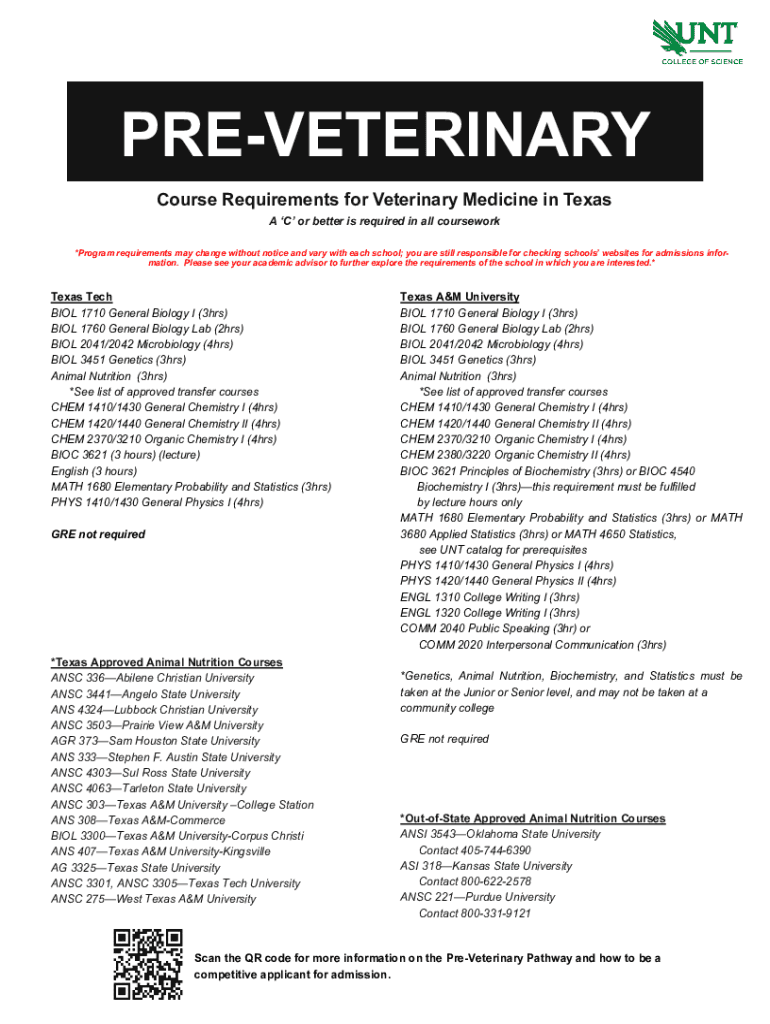 UNT
COLLEGE OF SCIENCE

PRE-VETERINARY

Course Requirements for Veterinary Medicine in Texas

A 'C' or better is required in all coursework

*Program requirements may change without notice and vary with each school; you are still responsible for checking schools' websites for admissions information. Please see your academic advisor to further explore the requirements of the school in which you are interested.*

Texas Tech
BIOL 1710 General Biology I (3hrs)
BIOL 1760 General Biology Lab (2hrs)
BIOL 2041/2042 Microbiology (4hrs)
BIOL 3451 Genetics (3hrs)
Animal Nutrition (3hrs)
*See list of approved transfer courses
CHEM 1410/1430 General Chemistry I (4hrs)
CHEM 1420/1440 General Chemistry II (4hrs)
CHEM 2370/3210 Organic Chemistry I (4hrs)
BIOC 3621 (3 hours) (lecture)
English (3 hours)
MATH 1680 Elementary Probability and Statistics (3hrs)
PHYS 1410/1430 General Physics I (4hrs)

GRE not required

*Texas Approved Animal Nutrition Courses
ANSC 336—Abilene Christian University
ANSC 3441—Angelo State University
ANS 4324—Lubbock Christian University
ANSC 3503—Prairie View A&M University
AGR 373—Sam Houston State University
ANS 333—Stephen F. Austin State University
ANSC 4303—Sul Ross State University
ANSC 4063—Tarleton State University
ANSC 303—Texas A&M University –College Station
ANS 308—Texas A&M-Commerce
BIOL 3300—Texas A&M University-Corpus Christi
ANS 407—Texas A&M University-Kingsville
AG 3325—Texas State University
ANSC 3301, ANSC 3305—Texas Tech University
ANSC 275—West Texas A&M University

Texas A&M University
BIOL 1710 General Biology I (3hrs)
BIOL 1760 General Biology Lab (2hrs)
BIOL 2041/2042 Microbiology (4hrs)
BIOL 3451 Genetics (3hrs)
Animal Nutrition (3hrs)
*See list of approved transfer courses
CHEM 1410/1430 General Chemistry I (4hrs)
CHEM 1420/1440 General Chemistry II (4hrs)
CHEM 2370/3210 Organic Chemistry I (4hrs)
CHEM 2380/3220 Organic Chemistry II (4hrs)
BIOC 3621 Principles of Biochemistry (3hrs) or BIOC 4540 Biochemistry I (3hrs)—this requirement must be fulfilled by lecture hours only
MATH 1680 Elementary Probability and Statistics (3hrs) or MATH 3680 Applied Statistics (3hrs) or MATH 4650 Statistics, see UNT catalog for prerequisites
PHYS 1410/1430 General Physics I (4hrs)
PHYS 1420/1440 General Physics II (4hrs)
ENGL 1310 College Writing I (3hrs)
ENGL 1320 College Writing I (3hrs)
COMM 2040 Public Speaking (3hr) or
COMM 2020 Interpersonal Communication (3hrs)

*Genetics, Animal Nutrition, Biochemistry, and Statistics must be taken at the Junior or Senior level, and may not be taken at a community college

GRE not required

*Out-of-State Approved Animal Nutrition Courses
ANSI 3543—Oklahoma State University
Contact 405-744-6390
ASI 318—Kansas State University
Contact 800-622-2578
ANSC 221—Purdue University
Contact 800-331-9121

Scan the QR code for more information on the Pre-Veterinary Pathway and how to be a competitive applicant for admission.